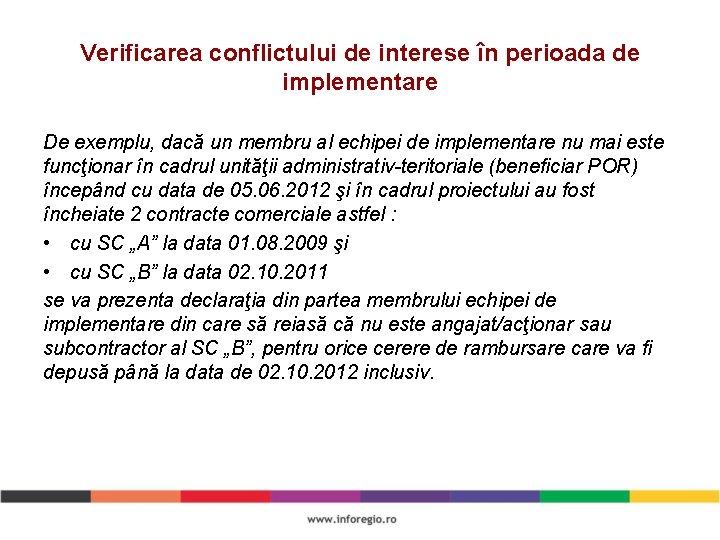 Verificarea conflictului de interese în perioada de implementare

De exemplu, dacă un membru al echipei de implementare nu mai este funcţionar în cadrul unităţii administrativ-teritoriale (beneficiar POR) începând cu data de 05.06.2012 şi în cadrul proiectului au fost încheiate 2 contracte comerciale astfel :

• cu SC „A” la data 01.08.2009 şi
• cu SC „B” la data 02.10.2011

se va prezenta declaraţia din partea membrului echipei de implementare din care să reiasă că nu este angajat/acţionar sau subcontractor al SC „B”, pentru orice cerere de rambursare care va fi depusă până la data de 02.10.2012 inclusiv.

www.inforegio.ro